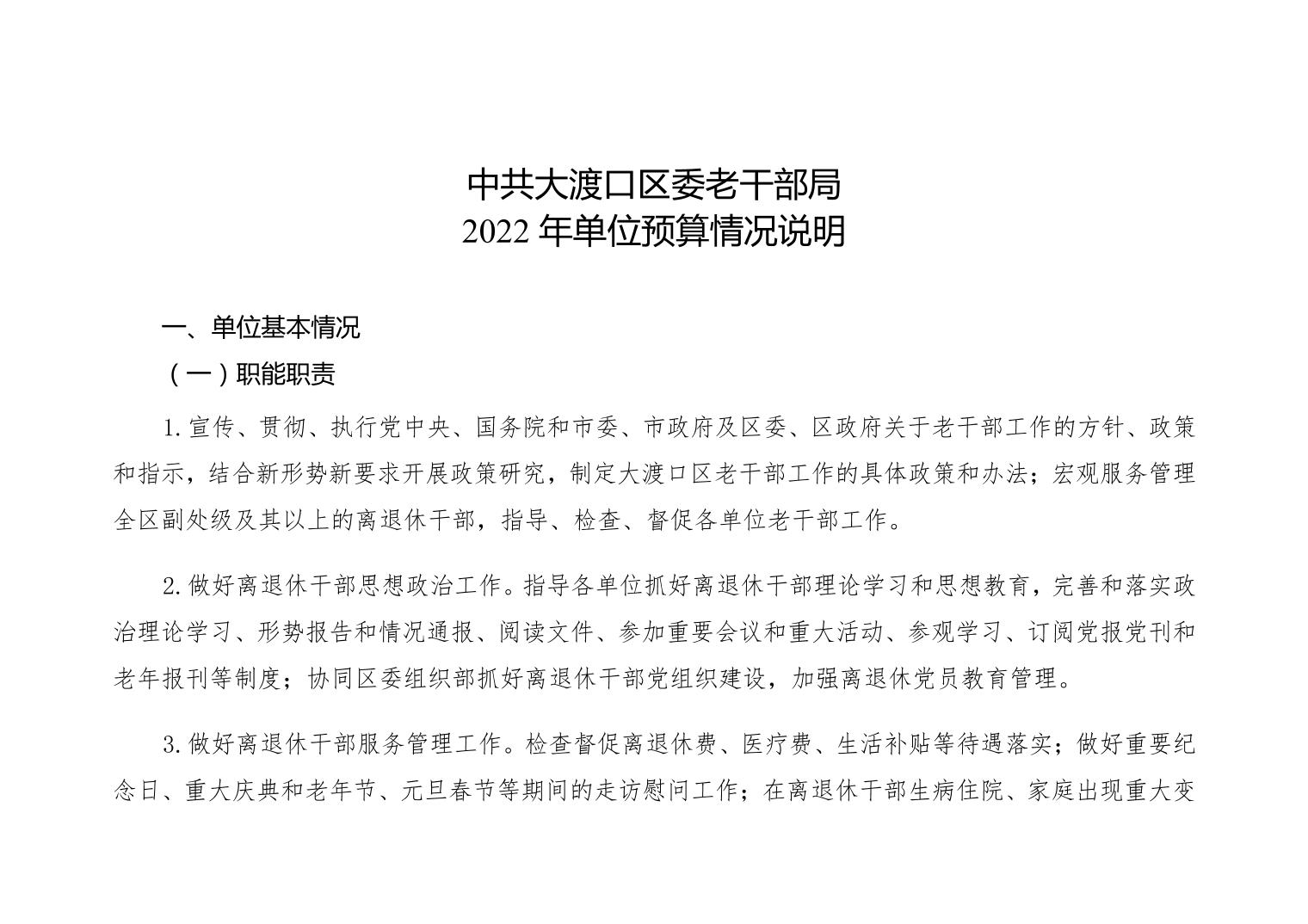 中共大渡口区委老干部局
2022 年单位预算情况说明

一、单位基本情况

（一）职能职责

1. 宣传、贯彻、执行党中央、国务院和市委、市政府及区委、区政府关于老干部工作的方针、政策和指示，结合新形势新要求开展政策研究，制定大渡口区老干部工作的具体政策和办法；宏观服务管理全区副处级及其以上的离退休干部，指导、检查、督促各单位老干部工作。

2. 做好离退休干部思想政治工作。指导各单位抓好离退休干部理论学习和思想教育，完善和落实政治理论学习、形势报告和情况通报、阅读文件、参加重要会议和重大活动、参观学习、订阅党报党刊和老年报刊等制度；协同区委组织部抓好离退休干部党组织建设，加强离退休党员教育管理。

3. 做好离退休干部服务管理工作。检查督促离退休费、医疗费、生活补贴等待遇落实；做好重要纪念日、重大庆典和老年节、元旦春节等期间的走访慰问工作；在离退休干部生病住院、家庭出现重大变